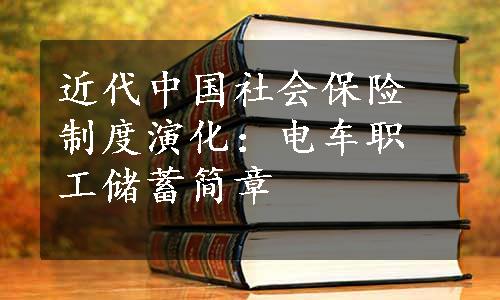 近代中国社会保险制度演化：电车职工储蓄简章